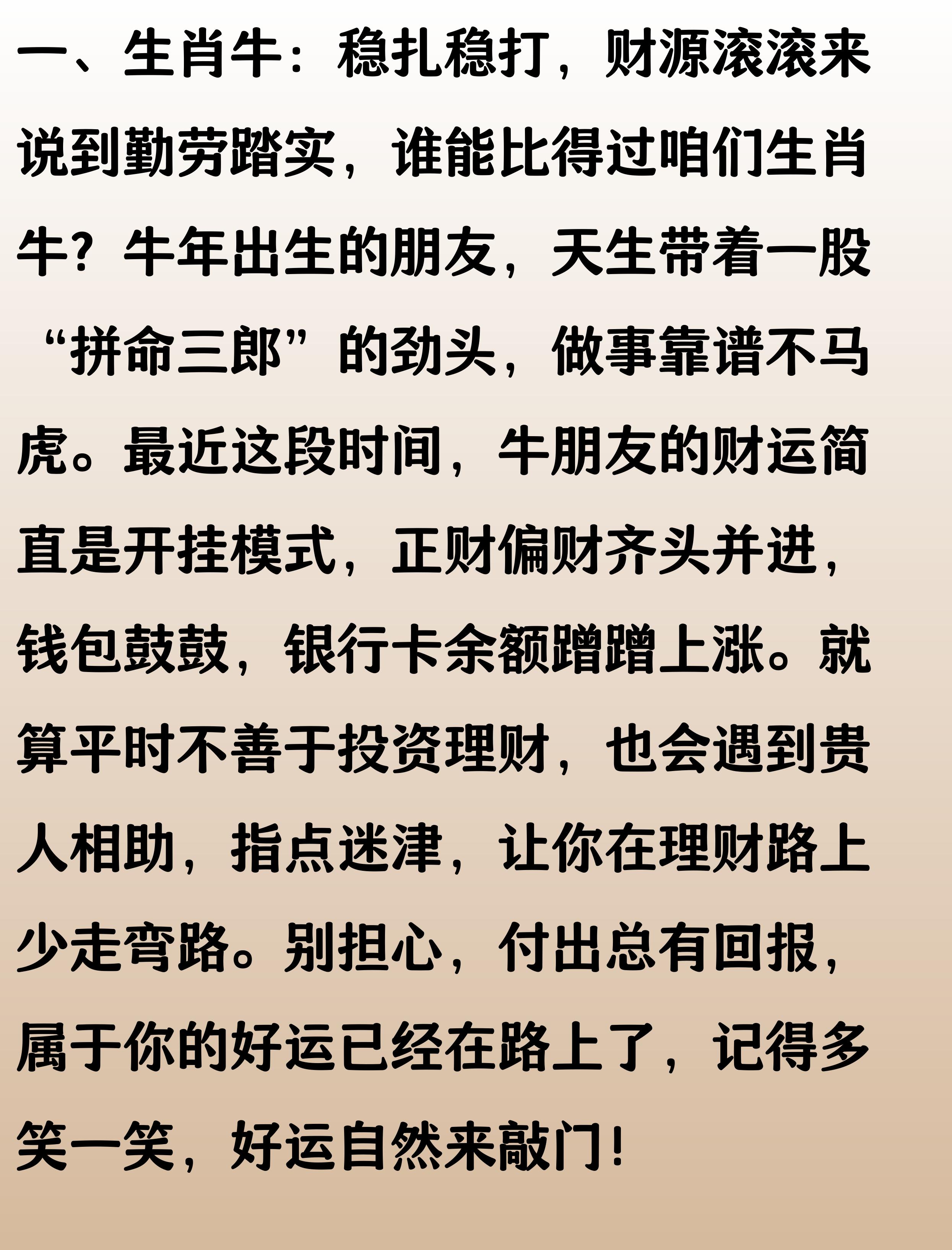 一、生肖牛：稳扎稳打，财源滚滚来

说到勤劳踏实，谁能比得过咱们生肖牛？牛年出生的朋友，天生带着一股“拼命三郎”的劲头，做事靠谱不马虎。最近这段时间，牛朋友的财运简直是开挂模式，正财偏财齐头并进，钱包鼓鼓，银行卡余额蹭蹭上涨。就算平时不善于投资理财，也会遇到贵人相助，指点迷津，让你在理财路上少走弯路。别担心，付出总有回报，属于你的好运已经在路上了，记得多笑一笑，好运自然来敲门！